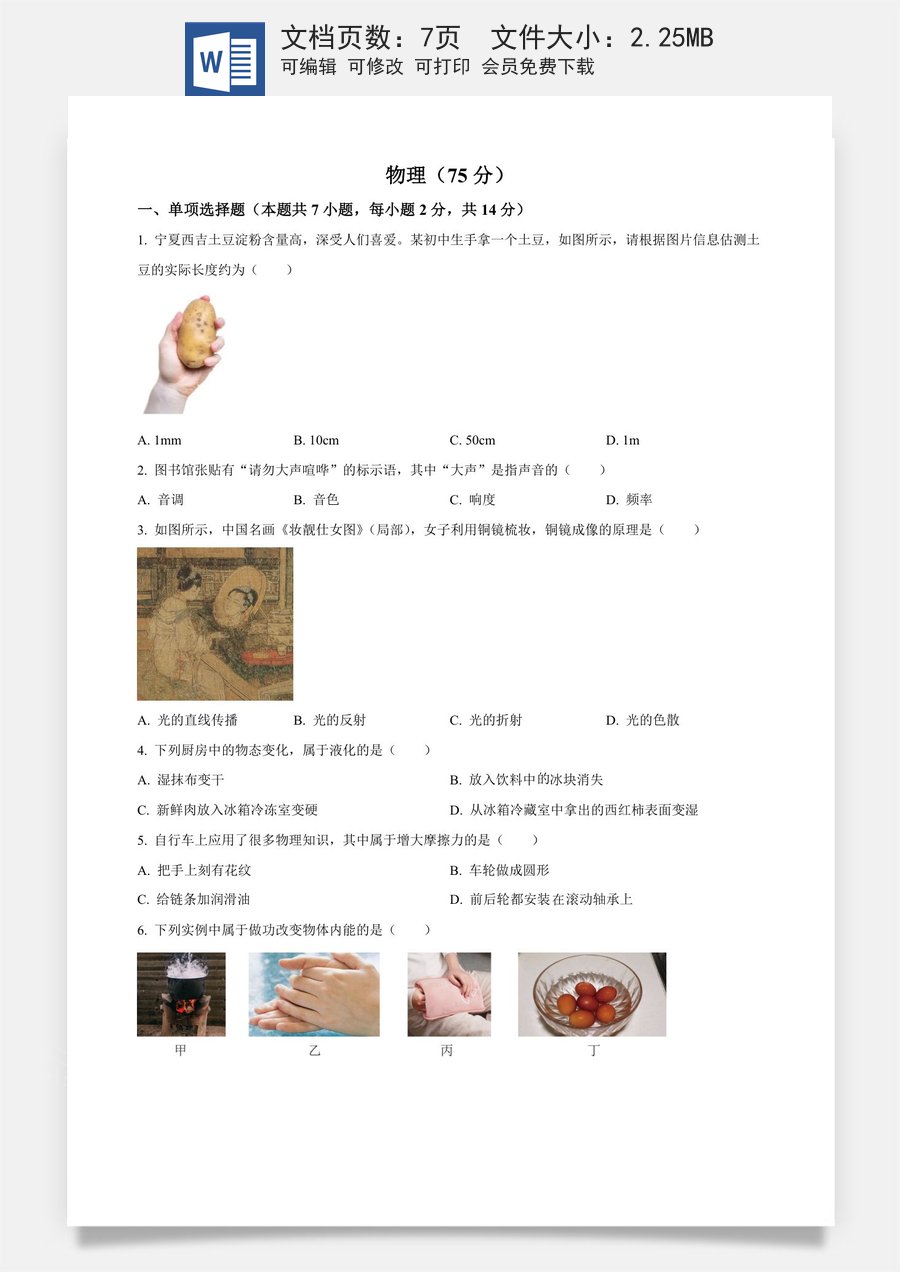 W

文档页数：7页　文件大小：2.25MB
可编辑 可修改 可打印 会员免费下载

物理（75 分）

一、单项选择题（本题共 7 小题，每小题 2 分，共 14 分）

1. 宁夏西吉土豆淀粉含量高，深受人们喜爱。某初中生手拿一个土豆，如图所示，请根据图片信息估测土豆的实际长度约为（　　）

A. 1mm　　B. 10cm　　C. 50cm　　D. 1m

2. 图书馆张贴有“请勿大声喧哗”的标示语，其中“大声”是指声音的（　　）

A. 音调　　B. 音色　　C. 响度　　D. 频率

3. 如图所示，中国名画《妆靓仕女图》(局部)，女子利用铜镜梳妆，铜镜成像的原理是（　　）

A. 光的直线传播　　B. 光的反射　　C. 光的折射　　D. 光的色散

4. 下列厨房中的物态变化，属于液化的是（　　）

A. 湿抹布变干　　B. 放入饮料中的冰块消失

C. 新鲜肉放入冰箱冷冻室变硬　　D. 从冰箱冷藏室中拿出的西红柿表面变湿

5. 自行车上应用了很多物理知识，其中属于增大摩擦力的是（　　）

A. 把手上刻有花纹　　B. 车轮做成圆形

C. 给链条加润滑油　　D. 前后轮都安装在滚动轴承上

6. 下列实例中属于做功改变物体内能的是（　　）

甲　　乙　　丙　　丁